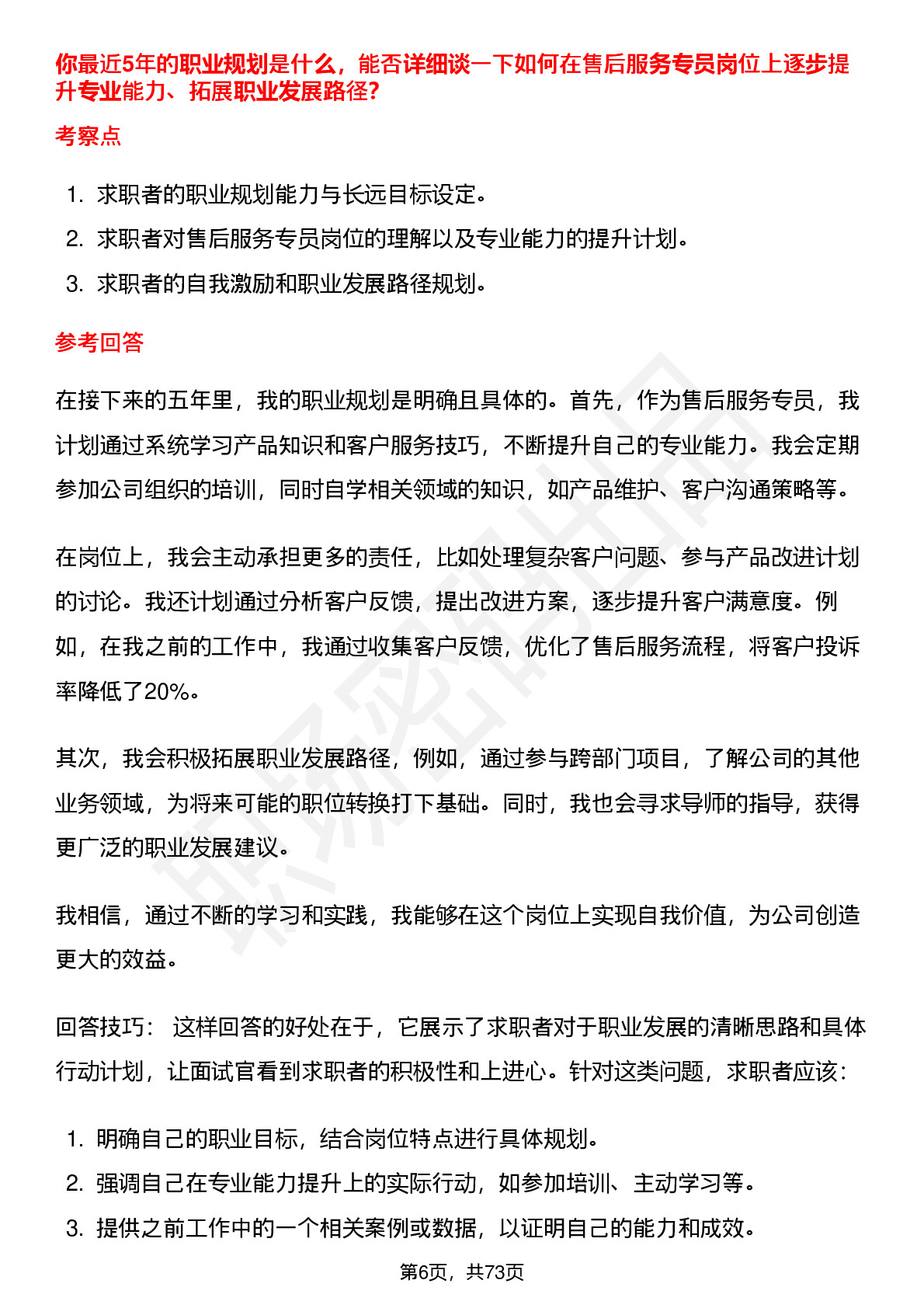 你最近5年的职业规划是什么，能否详细谈一下如何在售后服务专员岗位上逐步提升专业能力、拓展职业发展路径?

考察点

1. 求职者的职业规划能力与长远目标设定。
2. 求职者对售后服务专员岗位的理解以及专业能力的提升计划。
3. 求职者的自我激励和职业发展路径规划。

参考回答

在接下来的五年里，我的职业规划是明确且具体的。首先，作为售后服务专员，我计划通过系统学习产品知识和客户服务技巧，不断提升自己的专业能力。我会定期参加公司组织的培训，同时自学相关领域的知识，如产品维护、客户沟通策略等。

在岗位上，我会主动承担更多的责任，比如处理复杂客户问题、参与产品改进计划的讨论。我还计划通过分析客户反馈，提出改进方案，逐步提升客户满意度。例如，在我之前的工作中，我通过收集客户反馈，优化了售后服务流程，将客户投诉率降低了20%。

其次，我会积极拓展职业发展路径，例如，通过参与跨部门项目，了解公司的其他业务领域，为将来可能的职位转换打下基础。同时，我也会寻求导师的指导，获得更广泛的职业发展建议。

我相信，通过不断的学习和实践，我能够在这个岗位上实现自我价值，为公司创造更大的效益。

回答技巧： 这样回答的好处在于，它展示了求职者对于职业发展的清晰思路和具体行动计划，让面试官看到求职者的积极性和上进心。针对这类问题，求职者应该：

1. 明确自己的职业目标，结合岗位特点进行具体规划。
2. 强调自己在专业能力提升上的实际行动，如参加培训、主动学习等。
3. 提供之前工作中的一个相关案例或数据，以证明自己的能力和成效。

第6页，共73页